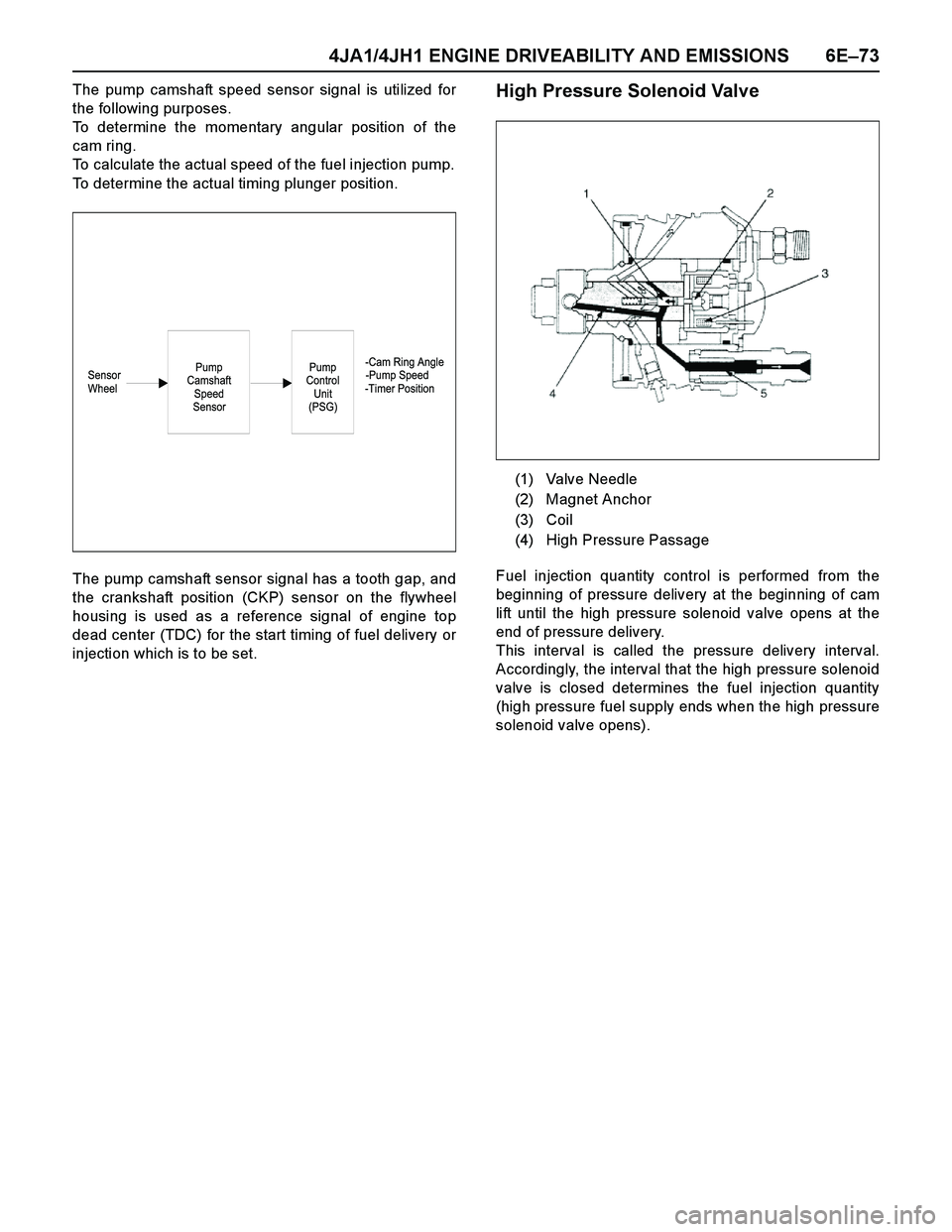 4JA1/4JH1 ENGINE DRIVEABILITY AND EMISSIONS 6E–73

The pump camshaft speed sensor signal is utilized for the following purposes.
To determine the momentary angular position of the cam ring.
To calculate the actual speed of the fuel injection pump.
To determine the actual timing plunger position.

Sensor Wheel

Pump Camshaft Speed Sensor

Pump Control Unit (PSG)

-Cam Ring Angle
-Pump Speed
-Timer Position

The pump camshaft sensor signal has a tooth gap, and the crankshaft position (CKP) sensor on the flywheel housing is used as a reference signal of engine top dead center (TDC) for the start timing of fuel delivery or injection which is to be set.

High Pressure Solenoid Valve

1 2 3 4 5

(1) Valve Needle
(2) Magnet Anchor
(3) Coil
(4) High Pressure Passage

Fuel injection quantity control is performed from the beginning of pressure delivery at the beginning of cam lift until the high pressure solenoid valve opens at the end of pressure delivery.
This interval is called the pressure delivery interval. Accordingly, the interval that the high pressure solenoid valve is closed determines the fuel injection quantity (high pressure fuel supply ends when the high pressure solenoid valve opens).

carmanualsonline.info